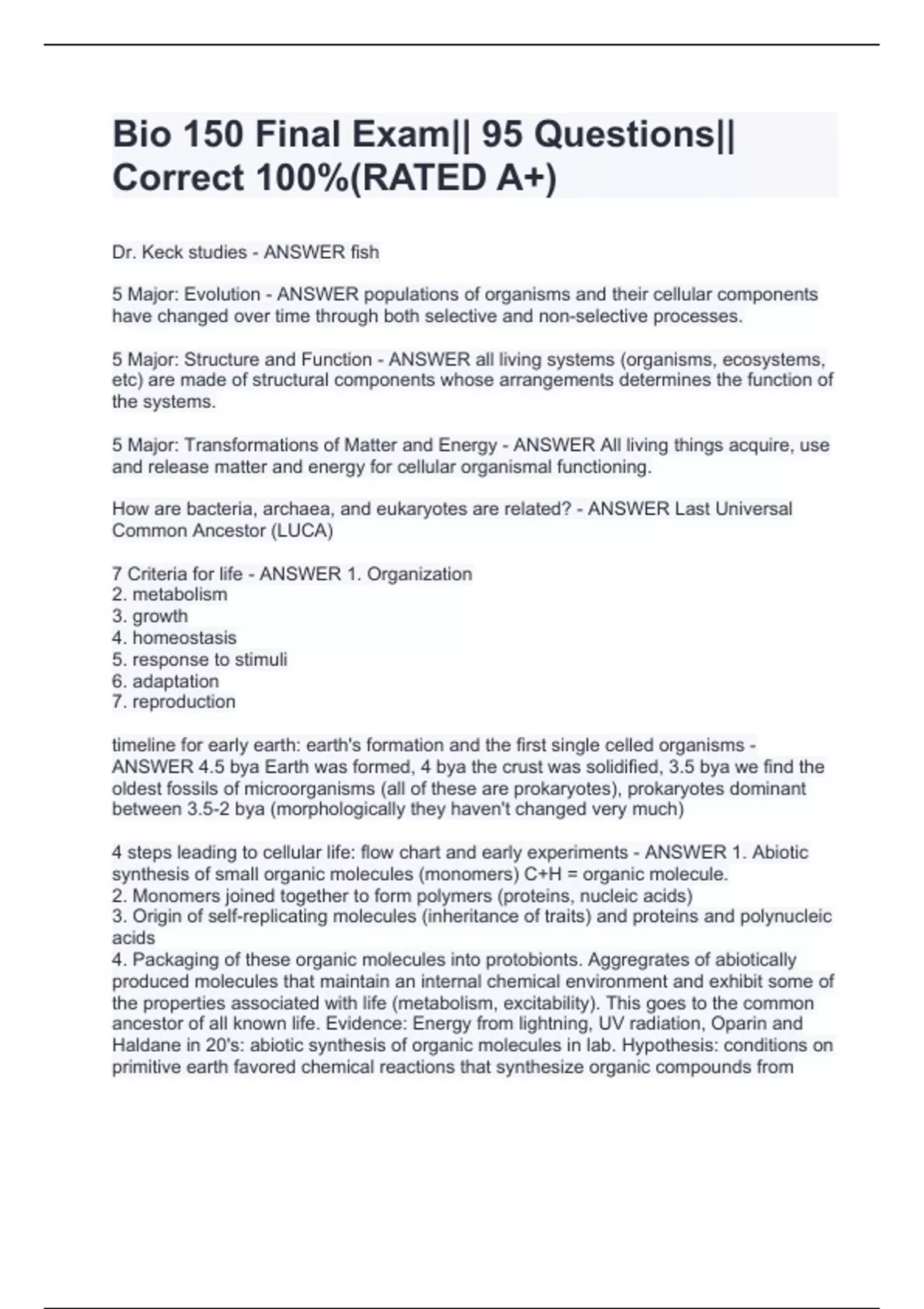 Bio 150 Final Exam|| 95 Questions|| Correct 100%(RATED A+)

Dr. Keck studies - ANSWER fish

5 Major: Evolution - ANSWER populations of organisms and their cellular components have changed over time through both selective and non-selective processes.

5 Major: Structure and Function - ANSWER all living systems (organisms, ecosystems, etc) are made of structural components whose arrangements determines the function of the systems.

5 Major: Transformations of Matter and Energy - ANSWER All living things acquire, use and release matter and energy for cellular organismal functioning.

How are bacteria, archaea, and eukaryotes are related? - ANSWER Last Universal Common Ancestor (LUCA)

7 Criteria for life - ANSWER 1. Organization
2. metabolism
3. growth
4. homeostasis
5. response to stimuli
6. adaptation
7. reproduction

timeline for early earth: earth's formation and the first single celled organisms - ANSWER 4.5 bya Earth was formed, 4 bya the crust was solidified, 3.5 bya we find the oldest fossils of microorganisms (all of these are prokaryotes), prokaryotes dominant between 3.5-2 bya (morphologically they haven't changed very much)

4 steps leading to cellular life: flow chart and early experiments - ANSWER 1. Abiotic synthesis of small organic molecules (monomers) C+H = organic molecule.
2. Monomers joined together to form polymers (proteins, nucleic acids)
3. Origin of self-replicating molecules (inheritance of traits) and proteins and polynucleic acids
4. Packaging of these organic molecules into protobionts. Aggregrates of abiotically produced molecules that maintain an internal chemical environment and exhibit some of the properties associated with life (metabolism, excitability). This goes to the common ancestor of all known life. Evidence: Energy from lightning, UV radiation, Oparin and Haldane in 20's: abiotic synthesis of organic molecules in lab. Hypothesis: conditions on primitive earth favored chemical reactions that synthesize organic compounds from